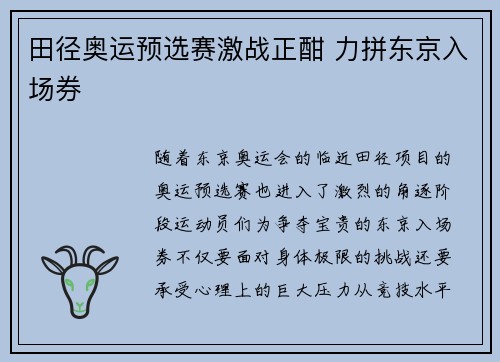 田径奥运预选赛激战正酣 力拼东京入场券

随着东京奥运会的临近田径项目的奥运预选赛也进入了激烈的角逐阶段运动员们为争夺宝贵的东京入场券不仅要面对身体极限的挑战还要承受心理上的巨大压力从竞技水平